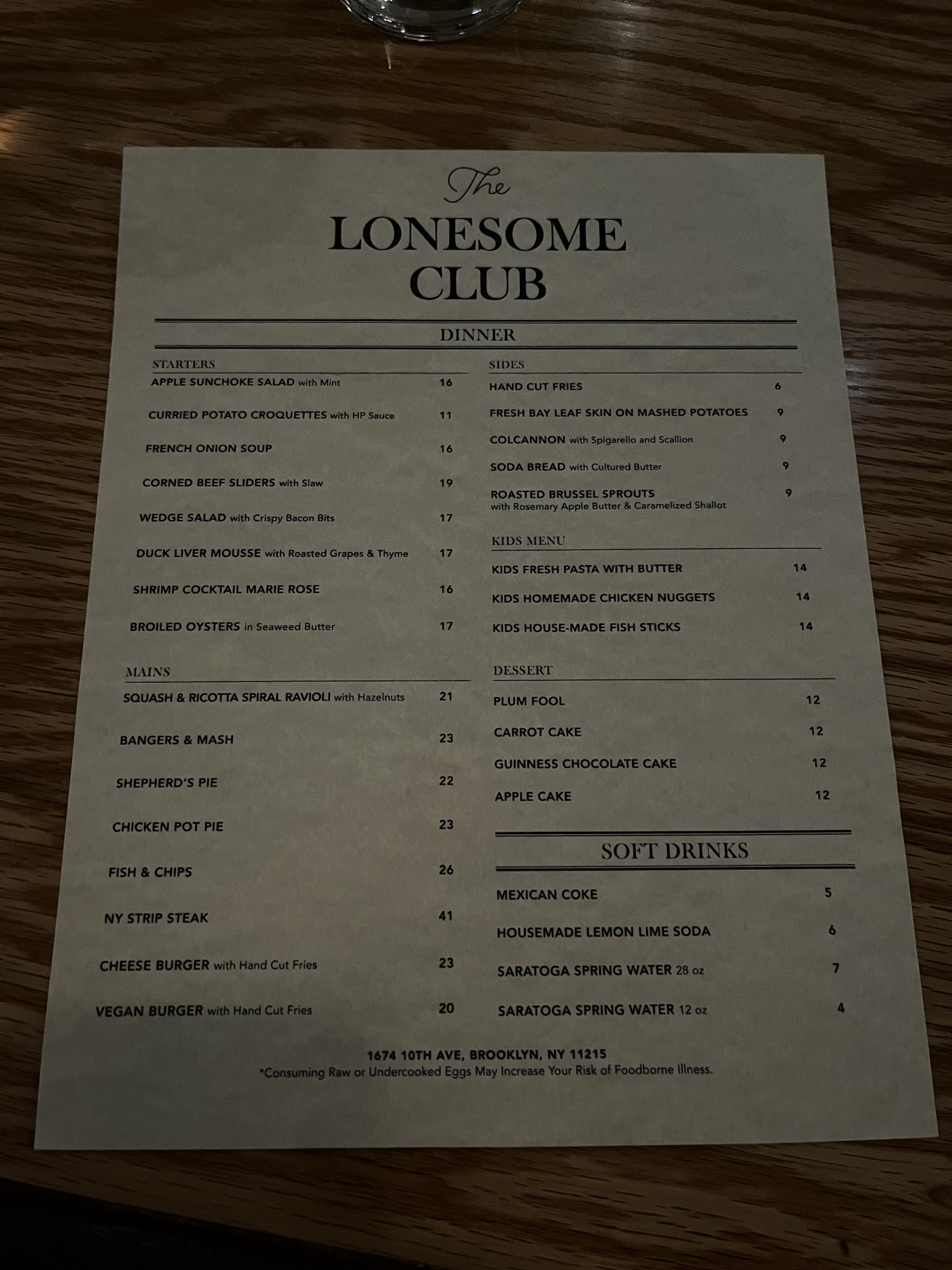 The
LONESOME
CLUB

DINNER

STARTERS
APPLE SUNCHOKE SALAD with Mint 16
CURRIED POTATO CROQUETTES with HP Sauce 11
FRENCH ONION SOUP 16
CORNED BEEF SLIDERS with Slaw 19
WEDGE SALAD with Crispy Bacon Bits 17
DUCK LIVER MOUSSE with Roasted Grapes & Thyme 17
SHRIMP COCKTAIL MARIE ROSE 16
BROILED OYSTERS in Seaweed Butter 17

MAINS
SQUASH & RICOTTA SPIRAL RAVIOLI with Hazelnuts 21
BANGERS & MASH 23
SHEPHERD'S PIE 22
CHICKEN POT PIE 23
FISH & CHIPS 26
NY STRIP STEAK 41
CHEESE BURGER with Hand Cut Fries 23
VEGAN BURGER with Hand Cut Fries 20

SIDES
HAND CUT FRIES 6
FRESH BAY LEAF SKIN ON MASHED POTATOES 9
COLCANNON with Spigarello and Scallion 9
SODA BREAD with Cultured Butter 9
ROASTED BRUSSEL SPROUTS 9
with Rosemary Apple Butter & Caramelized Shallot

KIDS MENU
KIDS FRESH PASTA WITH BUTTER 14
KIDS HOMEMADE CHICKEN NUGGETS 14
KIDS HOUSE-MADE FISH STICKS 14

DESSERT
PLUM FOOL 12
CARROT CAKE 12
GUINNESS CHOCOLATE CAKE 12
APPLE CAKE 12

SOFT DRINKS
MEXICAN COKE 5
HOUSEMADE LEMON LIME SODA 6
SARATOGA SPRING WATER 28 oz 7
SARATOGA SPRING WATER 12 oz 4

1674 10TH AVE, BROOKLYN, NY 11215
*Consuming Raw or Undercooked Eggs May Increase Your Risk of Foodborne Illness.